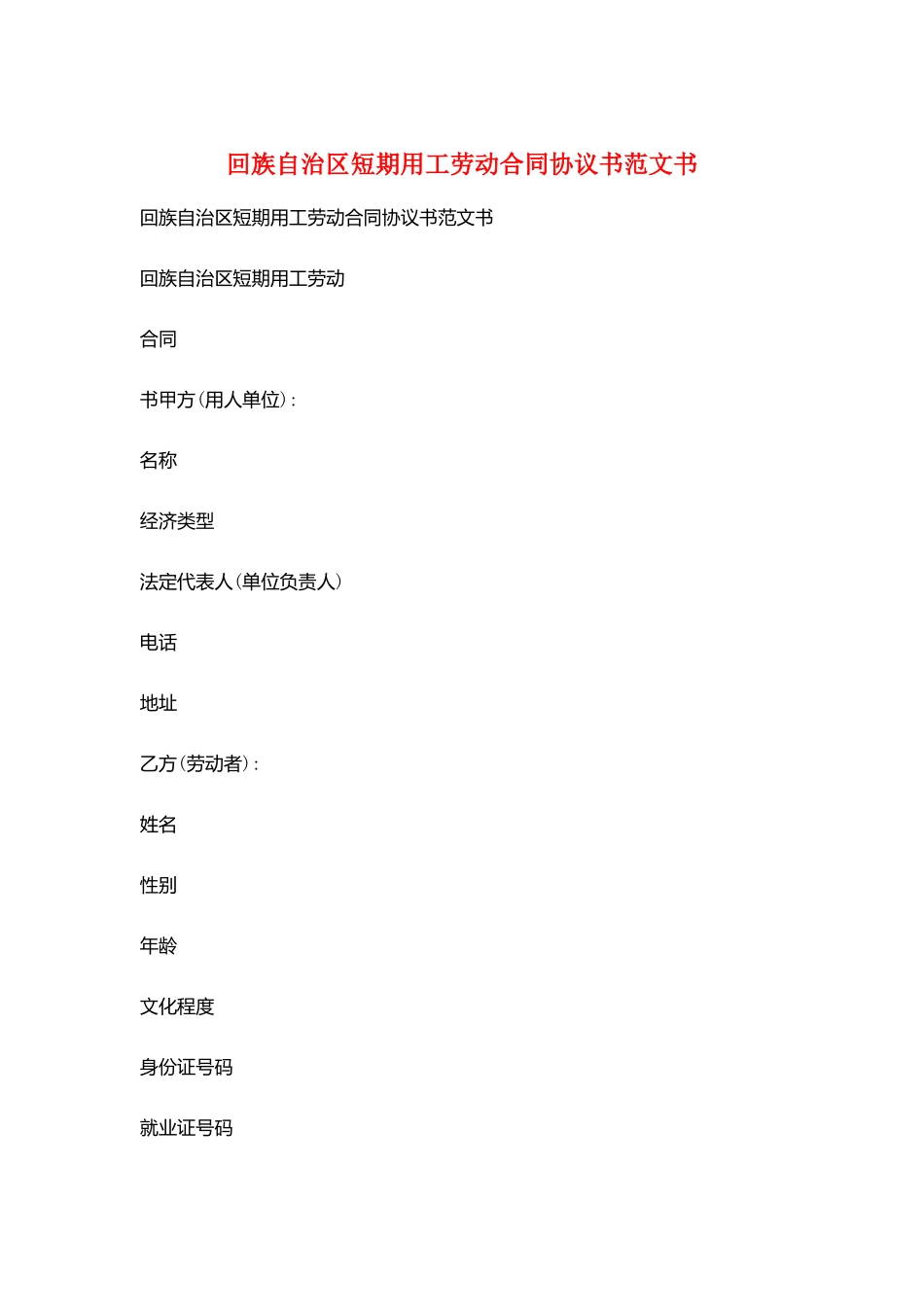 回族自治区短期用工劳动合同协议书范文书

回族自治区短期用工劳动合同协议书范文书

回族自治区短期用工劳动

合同

书甲方(用人单位):

名称

经济类型

法定代表人(单位负责人)

电话

地址

乙方(劳动者):

姓名

性别

年龄

文化程度

身份证号码

就业证号码